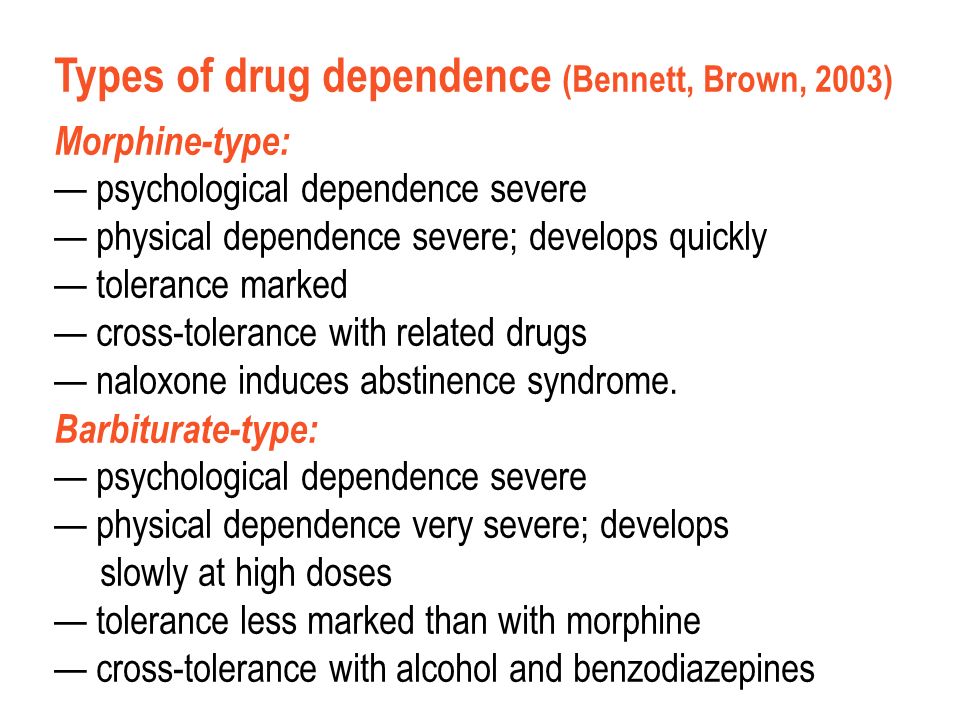 Types of drug dependence (Bennett, Brown, 2003)

Morphine-type:
— psychological dependence severe
— physical dependence severe; develops quickly
— tolerance marked
— cross-tolerance with related drugs
— naloxone induces abstinence syndrome.

Barbiturate-type:
— psychological dependence severe
— physical dependence very severe; develops slowly at high doses
— tolerance less marked than with morphine
— cross-tolerance with alcohol and benzodiazepines